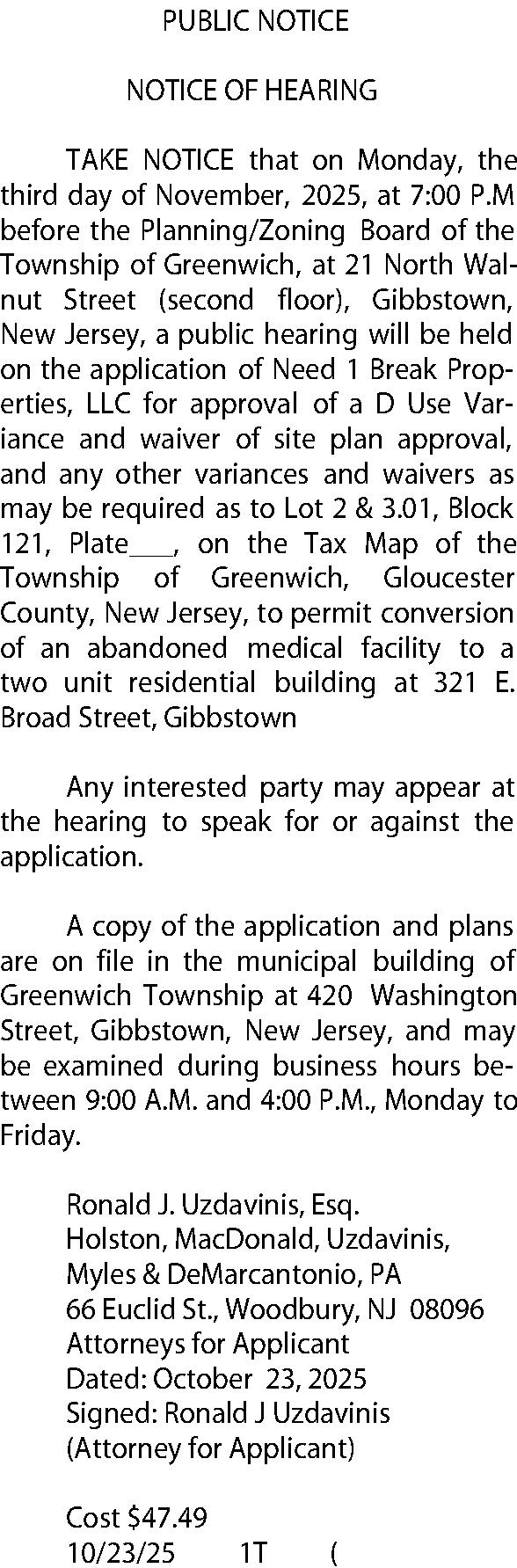 PUBLIC NOTICE

NOTICE OF HEARING

TAKE NOTICE that on Monday, the third day of November, 2025, at 7:00 P.M before the Planning/Zoning Board of the Township of Greenwich, at 21 North Walnut Street (second floor), Gibbstown, New Jersey, a public hearing will be held on the application of Need 1 Break Properties, LLC for approval of a D Use Variance and waiver of site plan approval, and any other variances and waivers as may be required as to Lot 2 & 3.01, Block 121, Plate____, on the Tax Map of the Township of Greenwich, Gloucester County, New Jersey, to permit conversion of an abandoned medical facility to a two unit residential building at 321 E. Broad Street, Gibbstown

Any interested party may appear at the hearing to speak for or against the application.

A copy of the application and plans are on file in the municipal building of Greenwich Township at 420 Washington Street, Gibbstown, New Jersey, and may be examined during business hours between 9:00 A.M. and 4:00 P.M., Monday to Friday.

Ronald J. Uzdavinis, Esq.
Holston, MacDonald, Uzdavinis,
Myles & DeMarcantonio, PA
66 Euclid St., Woodbury, NJ 08096
Attorneys for Applicant
Dated: October 23, 2025
Signed: Ronald J Uzdavinis
(Attorney for Applicant)

Cost $47.49
10/23/25 1T (